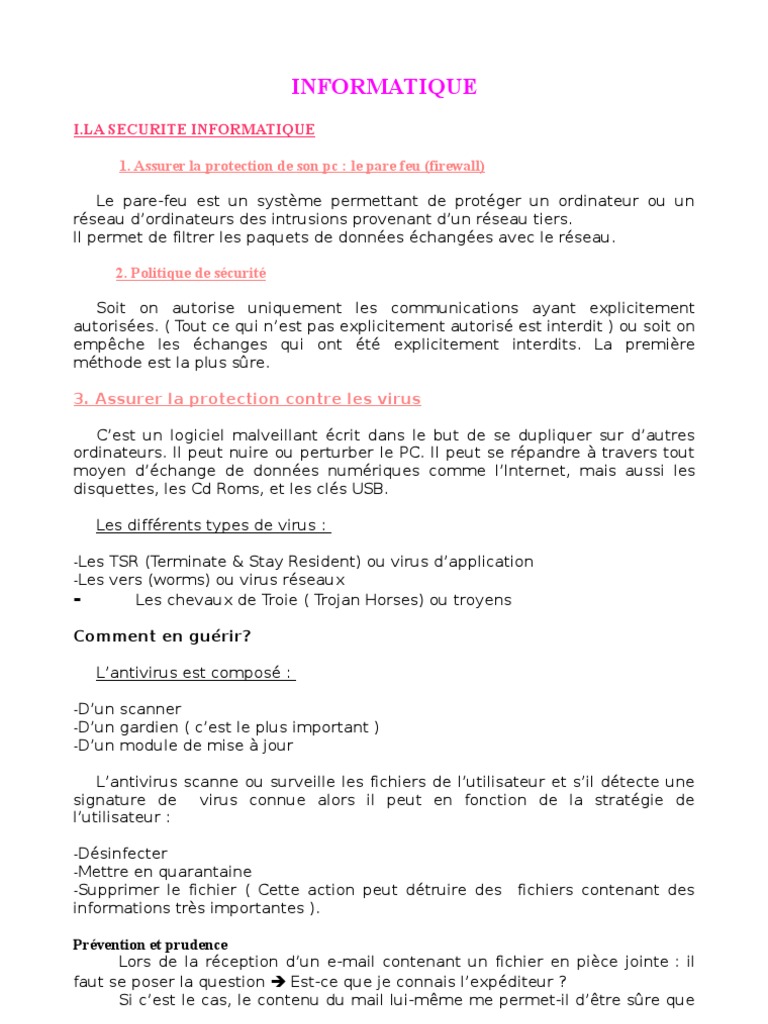 INFORMATIQUE

I.LA SECURITE INFORMATIQUE

1. Assurer la protection de son pc : le pare feu (firewall)

Le pare-feu est un système permettant de protéger un ordinateur ou un réseau d'ordinateurs des intrusions provenant d'un réseau tiers.
Il permet de filtrer les paquets de données échangées avec le réseau.

2. Politique de sécurité

Soit on autorise uniquement les communications ayant explicitement autorisées. ( Tout ce qui n'est pas explicitement autorisé est interdit ) ou soit on empêche les échanges qui ont été explicitement interdits. La première méthode est la plus sûre.

3. Assurer la protection contre les virus

C'est un logiciel malveillant écrit dans le but de se dupliquer sur d'autres ordinateurs. Il peut nuire ou perturber le PC. Il peut se répandre à travers tout moyen d'échange de données numériques comme l'Internet, mais aussi les disquettes, les Cd Roms, et les clés USB.

Les différents types de virus :

-Les TSR (Terminate & Stay Resident) ou virus d'application
-Les vers (worms) ou virus réseaux
- Les chevaux de Troie ( Trojan Horses) ou troyens

Comment en guérir?

L'antivirus est composé :

-D'un scanner
-D'un gardien ( c'est le plus important )
-D'un module de mise à jour

L'antivirus scanne ou surveille les fichiers de l'utilisateur et s'il détecte une signature de virus connue alors il peut en fonction de la stratégie de l'utilisateur :

-Désinfecter
-Mettre en quarantaine
-Supprimer le fichier ( Cette action peut détruire des fichiers contenant des informations très importantes ).

Prévention et prudence
Lors de la réception d'un e-mail contenant un fichier en pièce jointe : il faut se poser la question → Est-ce que je connais l'expéditeur ?
Si c'est le cas, le contenu du mail lui-même me permet-il d'être sûre que